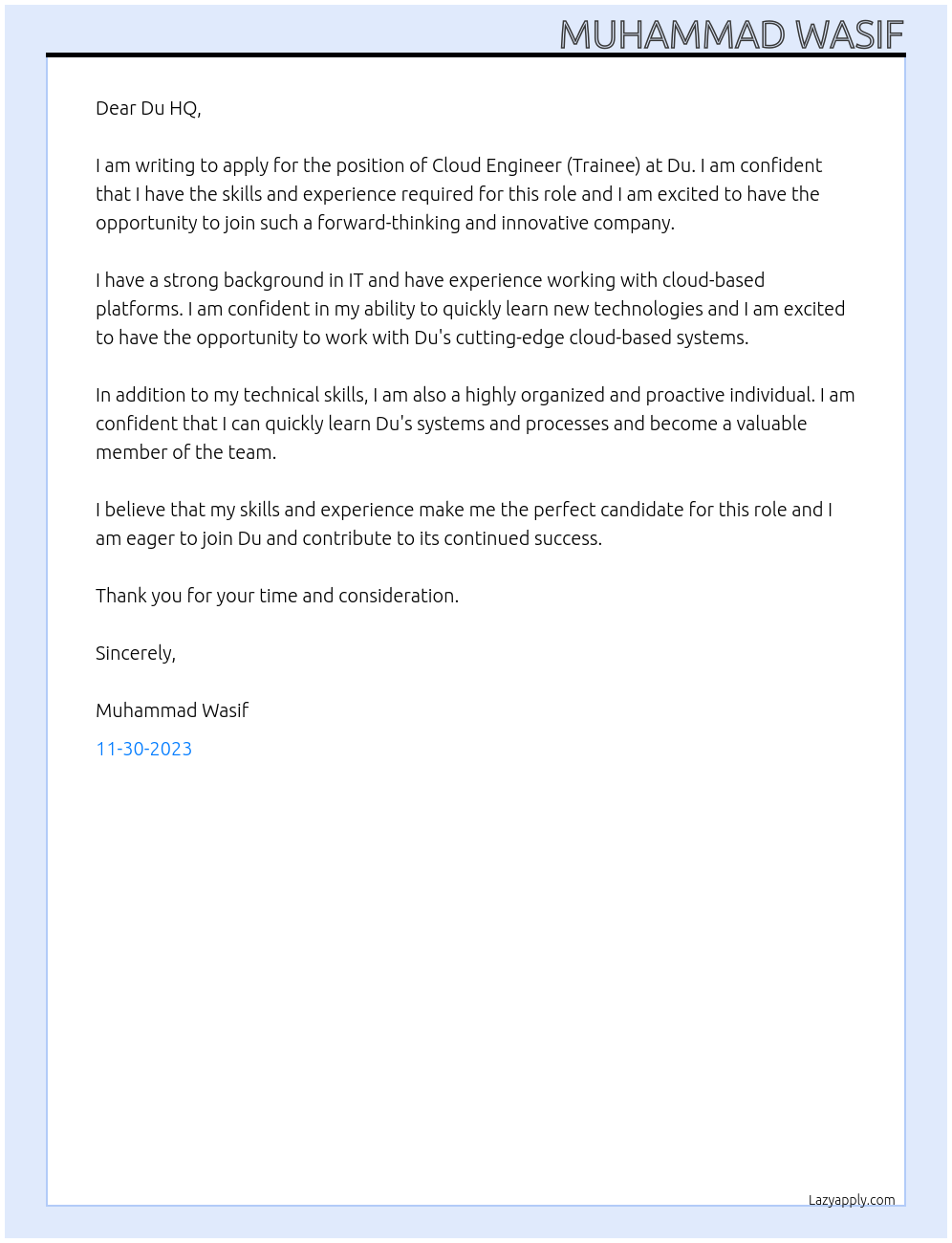 MUHAMMAD WASIF

Dear Du HQ,

I am writing to apply for the position of Cloud Engineer (Trainee) at Du. I am confident that I have the skills and experience required for this role and I am excited to have the opportunity to join such a forward-thinking and innovative company.

I have a strong background in IT and have experience working with cloud-based platforms. I am confident in my ability to quickly learn new technologies and I am excited to have the opportunity to work with Du's cutting-edge cloud-based systems.

In addition to my technical skills, I am also a highly organized and proactive individual. I am confident that I can quickly learn Du's systems and processes and become a valuable member of the team.

I believe that my skills and experience make me the perfect candidate for this role and I am eager to join Du and contribute to its continued success.

Thank you for your time and consideration.

Sincerely,

Muhammad Wasif

11-30-2023

Lazyapply.com